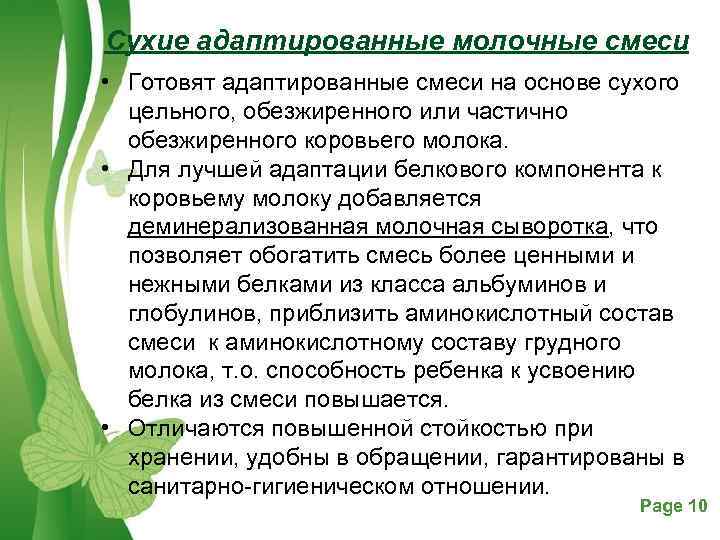 Сухие адаптированные молочные смеси

• Готовят адаптированные смеси на основе сухого цельного, обезжиренного или частично обезжиренного коровьего молока.

• Для лучшей адаптации белкового компонента к коровьему молоку добавляется деминерализованная молочная сыворотка, что позволяет обогатить смесь более ценными и нежными белками из класса альбуминов и глобулинов, приблизить аминокислотный состав смеси к аминокислотному составу грудного молока, т.о. способность ребенка к усвоению белка из смеси повышается.

• Отличаются повышенной стойкостью при хранении, удобны в обращении, гарантированы в санитарно-гигиеническом отношении.

Page 10